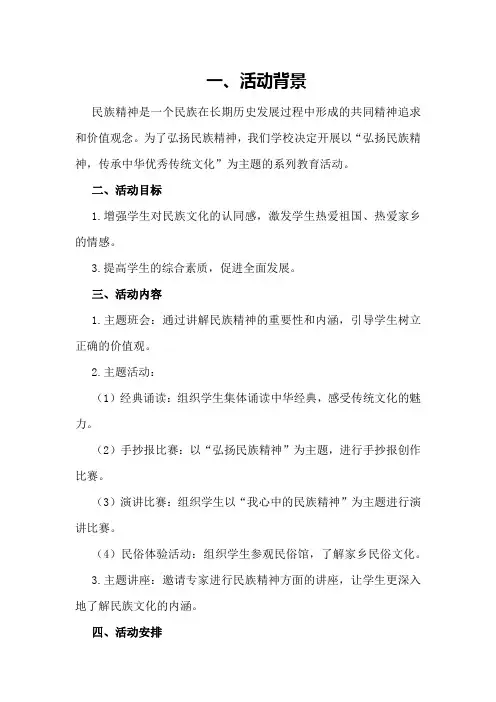 一、活动背景

民族精神是一个民族在长期历史发展过程中形成的共同精神追求和价值观念。为了弘扬民族精神，我们学校决定开展以“弘扬民族精神，传承中华优秀传统文化”为主题的系列教育活动。

二、活动目标

1.增强学生对民族文化的认同感，激发学生热爱祖国、热爱家乡的情感。

3.提高学生的综合素质，促进全面发展。

三、活动内容

1.主题班会：通过讲解民族精神的重要性和内涵，引导学生树立正确的价值观。

2.主题活动：

（1）经典诵读：组织学生集体诵读中华经典，感受传统文化的魅力。

（2）手抄报比赛：以“弘扬民族精神”为主题，进行手抄报创作比赛。

（3）演讲比赛：组织学生以“我心中的民族精神”为主题进行演讲比赛。

（4）民俗体验活动：组织学生参观民俗馆，了解家乡民俗文化。

3.主题讲座：邀请专家进行民族精神方面的讲座，让学生更深入地了解民族文化的内涵。

四、活动安排